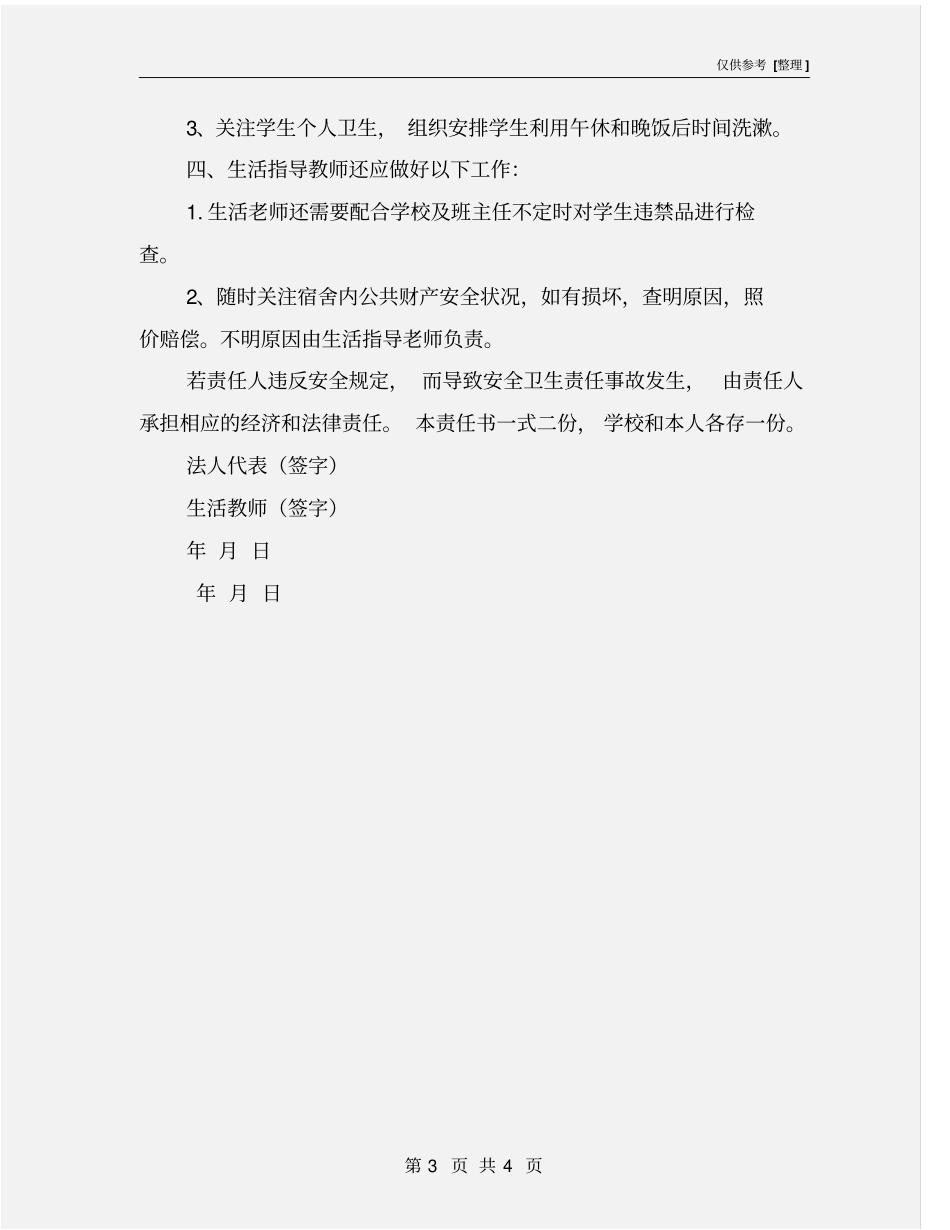 仅供参考 [整理]

3、关注学生个人卫生， 组织安排学生利用午休和晚饭后时间洗漱。

四、生活指导教师还应做好以下工作：

1. 生活老师还需要配合学校及班主任不定时对学生违禁品进行检查。

2、随时关注宿舍内公共财产安全状况，如有损坏，查明原因，照价赔偿。不明原因由生活指导老师负责。

若责任人违反安全规定， 而导致安全卫生责任事故发生， 由责任人承担相应的经济和法律责任。 本责任书一式二份， 学校和本人各存一份。

法人代表（签字）

生活教师（签字）

年 月 日

年 月 日

第 3 页 共 4 页